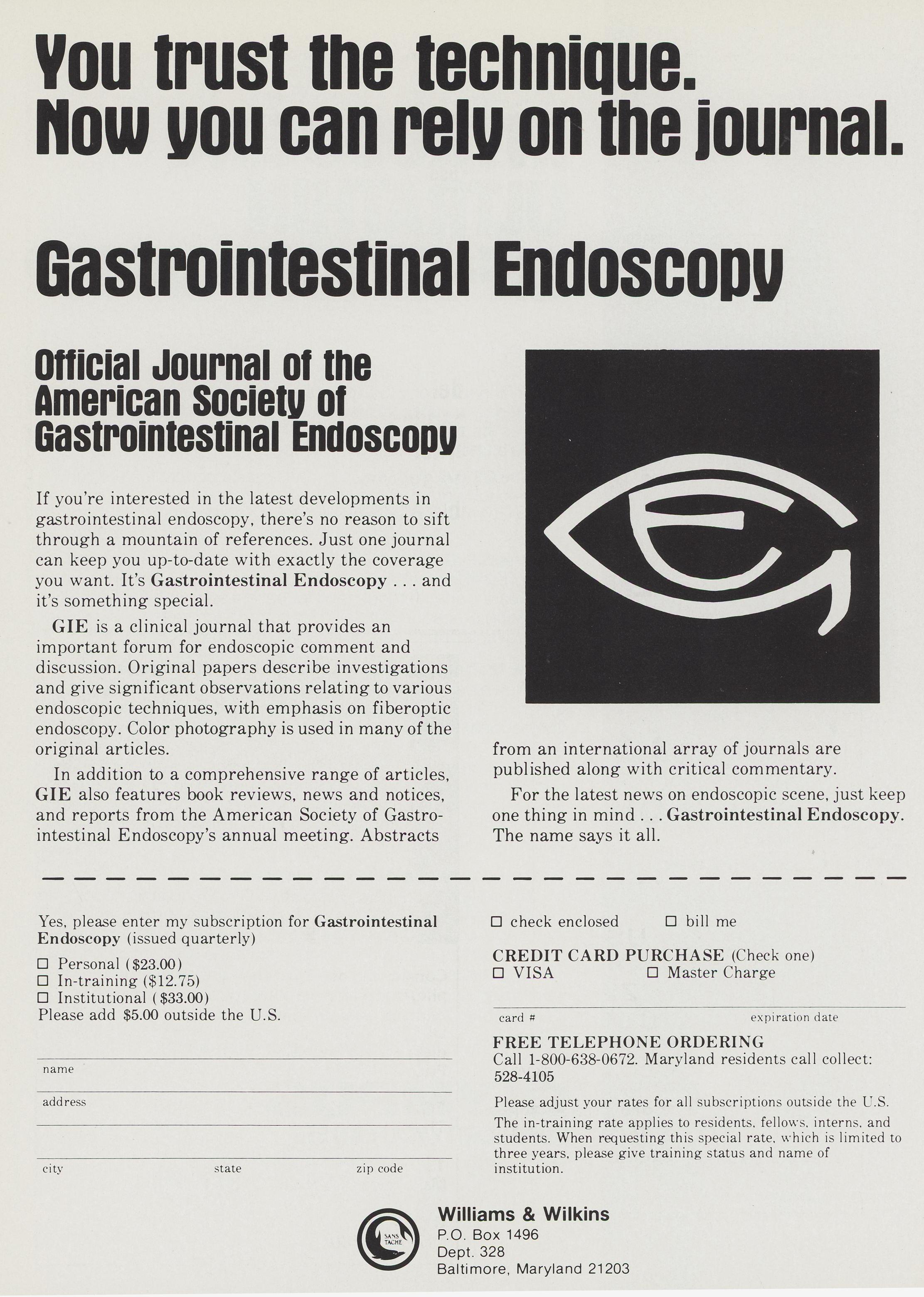 You trust the technique.
Now you can rely on the journal.

Gastrointestinal Endoscopy

Official Journal of the American Society of Gastrointestinal Endoscopy

If you're interested in the latest developments in gastrointestinal endoscopy, there's no reason to sift through a mountain of references. Just one journal can keep you up-to-date with exactly the coverage you want. It's Gastrointestinal Endoscopy . . . and it's something special.

GIE is a clinical journal that provides an important forum for endoscopic comment and discussion. Original papers describe investigations and give significant observations relating to various endoscopic techniques, with emphasis on fiberoptic endoscopy. Color photography is used in many of the original articles.

In addition to a comprehensive range of articles, GIE also features book reviews, news and notices, and reports from the American Society of Gastrointestinal Endoscopy's annual meeting. Abstracts from an international array of journals are published along with critical commentary.

For the latest news on endoscopic scene, just keep one thing in mind . . . Gastrointestinal Endoscopy. The name says it all.

Yes, please enter my subscription for Gastrointestinal Endoscopy (issued quarterly)
☐ Personal ($23.00)
☐ In-training ($12.75)
☐ Institutional ($33.00)
Please add $5.00 outside the U.S.

name
address
city state zip code

☐ check enclosed ☐ bill me

CREDIT CARD PURCHASE (Check one)
☐ VISA ☐ Master Charge

card # expiration date

FREE TELEPHONE ORDERING
Call 1-800-638-0672. Maryland residents call collect: 528-4105

Please adjust your rates for all subscriptions outside the U.S.

The in-training rate applies to residents, fellows, interns, and students. When requesting this special rate, which is limited to three years, please give training status and name of institution.

SANS TACHE

Williams & Wilkins
P.O. Box 1496
Dept. 328
Baltimore, Maryland 21203